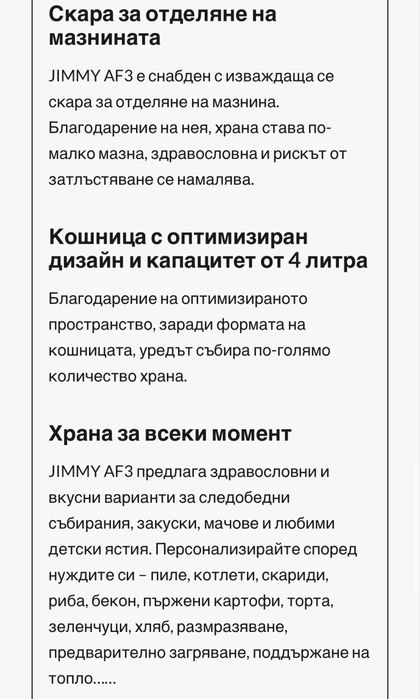 Скара за отделяне на мазнината

JIMMY AF3 е снабден с изваждаща се скара за отделяне на мазнина. Благодарение на нея, храна става по-малко мазна, здравословна и рискът от затлъстяване се намалява.

Кошница с оптимизиран дизайн и капацитет от 4 литра

Благодарение на оптимизираното пространство, заради формата на кошницата, уредът събира по-голямо количество храна.

Храна за всеки момент

JIMMY AF3 предлага здравословни и вкусни варианти за следобедни събирания, закуски, мачове и любими детски ястия. Персонализирайте според нуждите си – пиле, котлети, скариди, риба, бекон, пържени картофи, торта, зеленчуци, хляб, размразяване, предварително загряване, поддържане на топло......